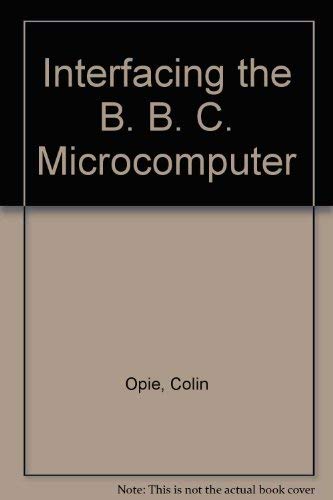 Interfacing the B. B. C. Microcomputer

Opie, Colin

Note: This is not the actual book cover